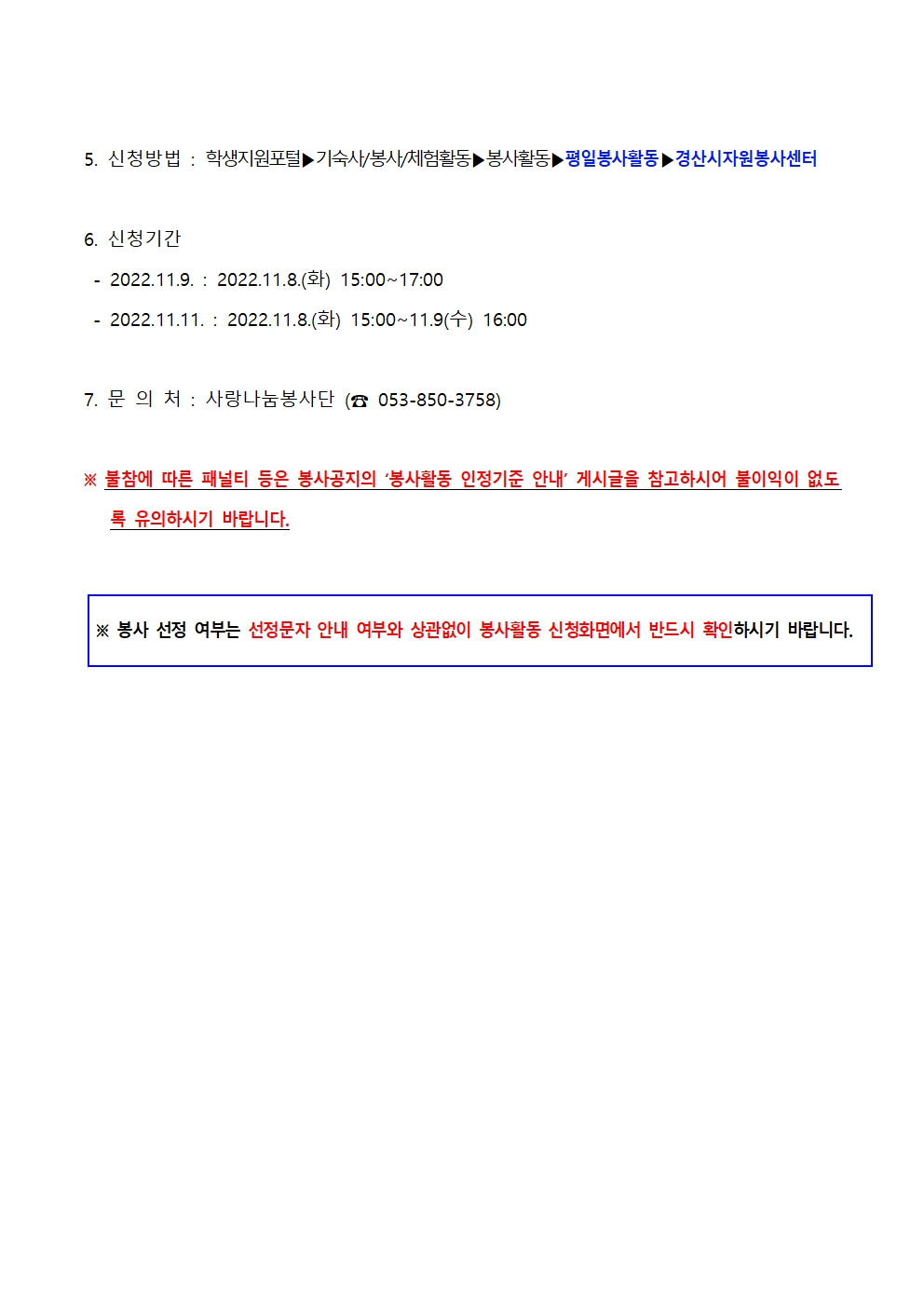 5. 신청방법 : 학생지원포털▶기숙사/봉사/체험활동▶봉사활동▶평일봉사활동▶경산시자원봉사센터

6. 신청기간
- 2022.11.9. : 2022.11.8.(화) 15:00~17:00
- 2022.11.11. : 2022.11.8.(화) 15:00~11.9(수) 16:00

7. 문 의 처 : 사랑나눔봉사단 (☎ 053-850-3758)

※ 불참에 따른 패널티 등은 봉사공지의 ‘봉사활동 인정기준 안내’ 게시글을 참고하시어 불이익이 없도록 유의하시기 바랍니다.

※ 봉사 선정 여부는 선정문자 안내 여부와 상관없이 봉사활동 신청화면에서 반드시 확인하시기 바랍니다.